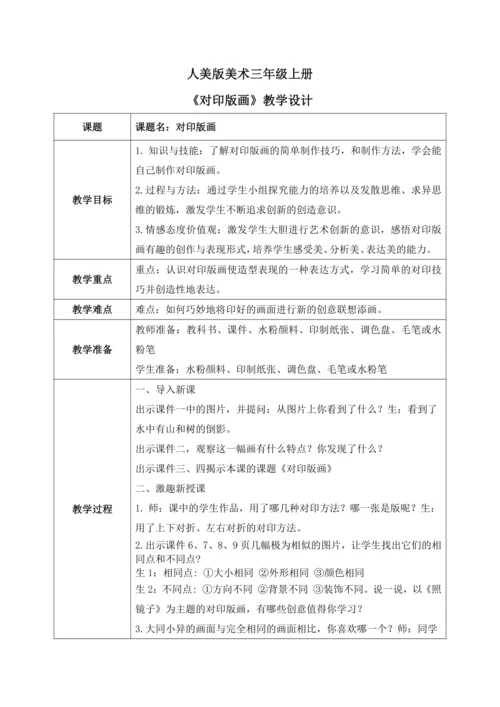 人美版美术三年级上册

《对印版画》教学设计

| 课题 | 课题名：对印版画 |
|---|---|
| 教学目标 | 1. 知识与技能：了解对印版画的简单制作技巧，和制作方法，学会能自己制作对印版画。<br>2. 过程与方法：通过学生小组探究能力的培养以及发散思维、求异思维的锻炼，激发学生不断追求创新的创造意识。<br>3. 情感态度价值观：激发学生大胆进行艺术创新的意识，感悟对印版画有趣的创作与表现形式，培养学生感受美、分析美、表达美的能力。 |
| 教学重点 | 重点：认识对印版画使造型表现的一种表达方式，学习简单的对印技巧并创造性地表达。 |
| 教学难点 | 难点：如何巧妙地将印好的画面进行新的创意联想添画。 |
| 教学准备 | 教师准备：教科书、课件、水粉颜料、印制纸张、调色盘、毛笔或水粉笔<br>学生准备：水粉颜料、印制纸张、调色盘、毛笔或水粉笔 |
| 教学过程 | 一、导入新课<br>出示课件一中的图片，并提问：从图片上你看到了什么？生：看到了水中有山和树的倒影。<br>出示课件二，观察这一幅画有什么特点？你发现了什么？<br>出示课件三、四揭示本课的课题《对印版画》<br>二、激趣新授课<br>1. 师：课中的学生作品，用了哪几种对印方法？哪一张是版呢？生：用了上下对折、左右对折的对印方法。<br>2. 出示课件 6、7、8、9 页几幅极为相似的图片，让学生找出它们的相同点和不同点？<br>生 1：相同点：①大小相同 ②外形相同 ③颜色相同<br>生 2：不同点：①方向不同 ②背景不同 ③装饰不同。说一说，以《照镜子》为主题的对印版画，有哪些创意值得你学习？<br>3. 大同小异的画面与完全相同的画面相比，你喜欢哪一个？师：同学 |